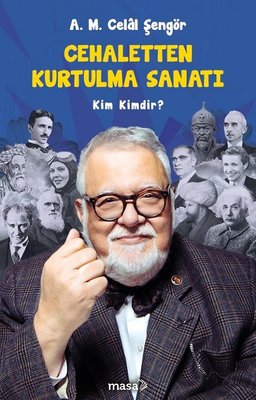 A. M. Celâl Şengör

CEHALETTEN KURTULMA SANATI

Kim Kimdir?

masa